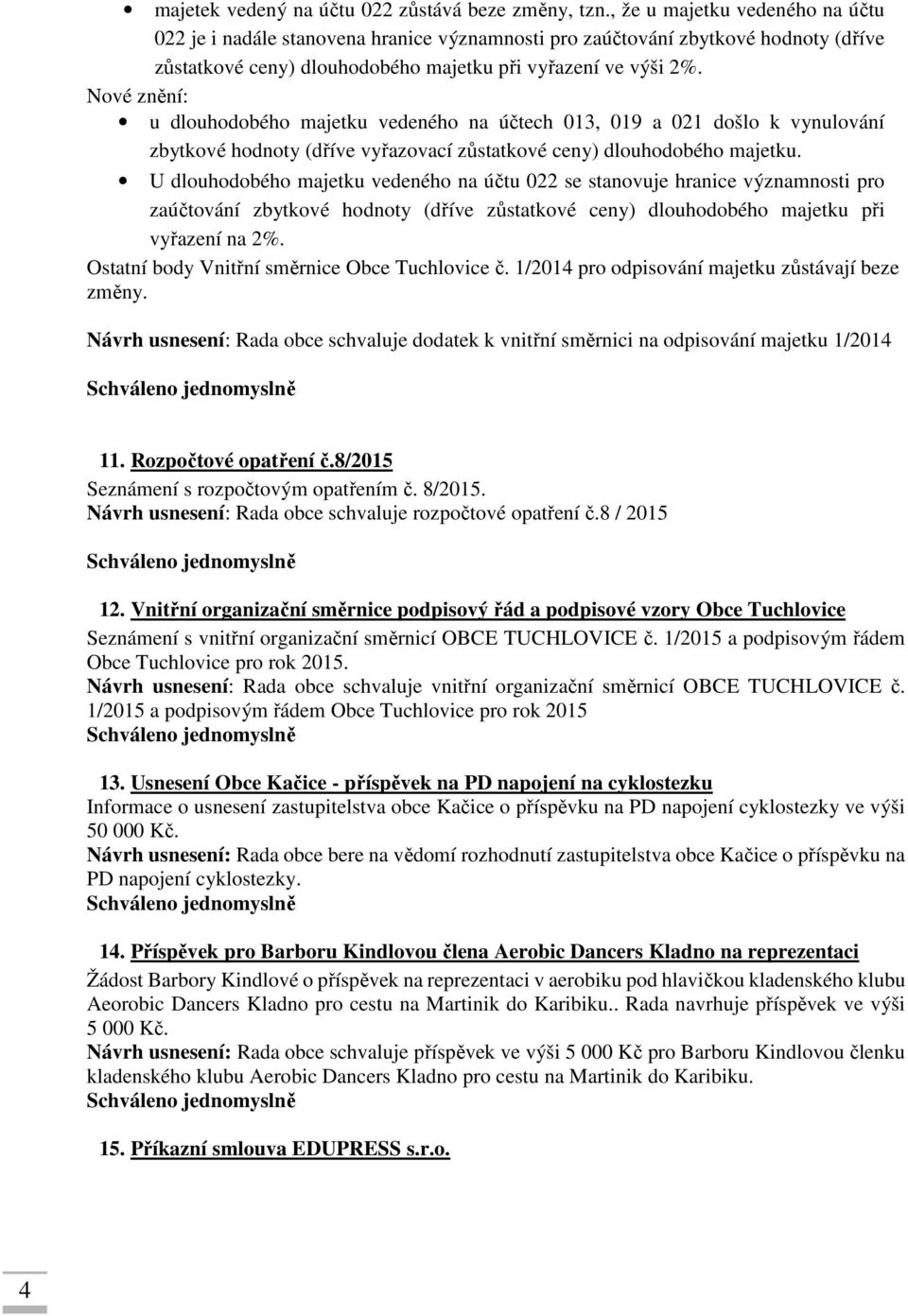 • majetek vedený na účtu 022 zůstává beze změny, tzn., že u majetku vedeného na účtu 022 je i nadále stanovena hranice významnosti pro zaúčtování zbytkové hodnoty (dříve zůstatkové ceny) dlouhodobého majetku při vyřazení ve výši 2%.

Nové znění:

• u dlouhodobého majetku vedeného na účtech 013, 019 a 021 došlo k vynulování zbytkové hodnoty (dříve vyřazovací zůstatkové ceny) dlouhodobého majetku.

• U dlouhodobého majetku vedeného na účtu 022 se stanovuje hranice významnosti pro zaúčtování zbytkové hodnoty (dříve zůstatkové ceny) dlouhodobého majetku při vyřazení na 2%.

Ostatní body Vnitřní směrnice Obce Tuchlovice č. 1/2014 pro odpisování majetku zůstávají beze změny.

Návrh usnesení: Rada obce schvaluje dodatek k vnitřní směrnici na odpisování majetku 1/2014

Schváleno jednomyslně

11. Rozpočtové opatření č.8/2015

Seznámení s rozpočtovým opatřením č. 8/2015.

Návrh usnesení: Rada obce schvaluje rozpočtové opatření č.8 / 2015

Schváleno jednomyslně

12. Vnitřní organizační směrnice podpisový řád a podpisové vzory Obce Tuchlovice

Seznámení s vnitřní organizační směrnicí OBCE TUCHLOVICE č. 1/2015 a podpisovým řádem Obce Tuchlovice pro rok 2015.

Návrh usnesení: Rada obce schvaluje vnitřní organizační směrnicí OBCE TUCHLOVICE č. 1/2015 a podpisovým řádem Obce Tuchlovice pro rok 2015

Schváleno jednomyslně

13. Usnesení Obce Kačice - příspěvek na PD napojení na cyklostezku

Informace o usnesení zastupitelstva obce Kačice o příspěvku na PD napojení cyklostezky ve výši 50 000 Kč.

Návrh usnesení: Rada obce bere na vědomí rozhodnutí zastupitelstva obce Kačice o příspěvku na PD napojení cyklostezky.

Schváleno jednomyslně

14. Příspěvek pro Barboru Kindlovou člena Aerobic Dancers Kladno na reprezentaci

Žádost Barbory Kindlové o příspěvek na reprezentaci v aerobiku pod hlavičkou kladenského klubu Aeorobic Dancers Kladno pro cestu na Martinik do Karibiku.. Rada navrhuje příspěvek ve výši 5 000 Kč.

Návrh usnesení: Rada obce schvaluje příspěvek ve výši 5 000 Kč pro Barboru Kindlovou členku kladenského klubu Aerobic Dancers Kladno pro cestu na Martinik do Karibiku.

Schváleno jednomyslně

15. Příkazní smlouva EDUPRESS s.r.o.

4